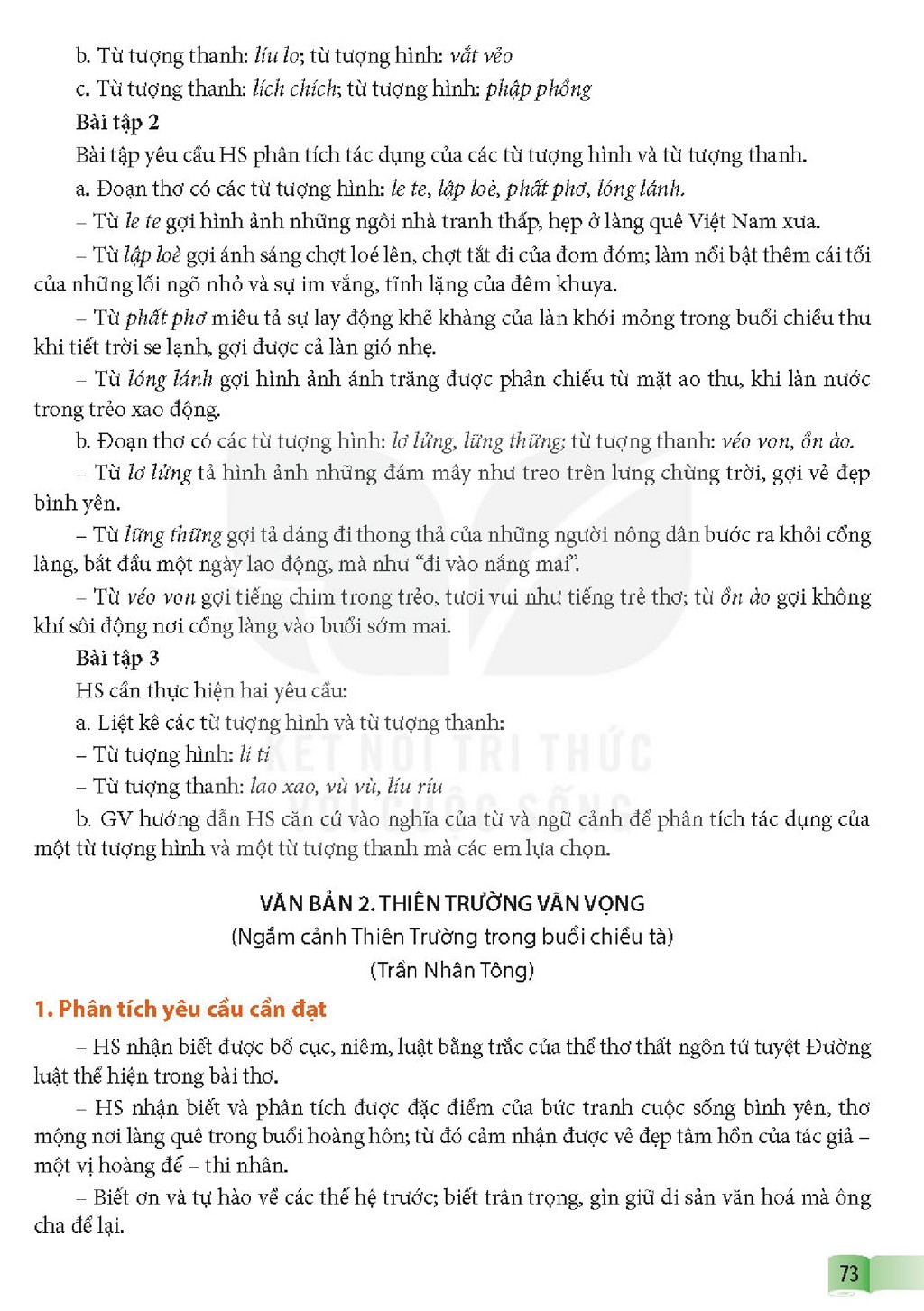 b. Từ tượng thanh: líu lo; từ tượng hình: vắt vẻo

c. Từ tượng thanh: lích chích; từ tượng hình: phập phồng

Bài tập 2

Bài tập yêu cầu HS phân tích tác dụng của các từ tượng hình và từ tượng thanh.

a. Đoạn thơ có các từ tượng hình: le te, lập loè, phất phơ, lóng lánh.

– Từ le te gợi hình ảnh những ngôi nhà tranh thấp, hẹp ở làng quê Việt Nam xưa.

– Từ lập loè gợi ánh sáng chợt loé lên, chợt tắt đi của đom đóm; làm nổi bật thêm cái tối của những lối ngõ nhỏ và sự im vắng, tĩnh lặng của đêm khuya.

– Từ phất phơ miêu tả sự lay động khẽ khàng của làn khói mỏng trong buổi chiều thu khi tiết trời se lạnh, gợi được cả làn gió nhẹ.

– Từ lóng lánh gợi hình ảnh ánh trăng được phản chiếu từ mặt ao thu, khi làn nước trong trẻo xao động.

b. Đoạn thơ có các từ tượng hình: lơ lửng, lững thững; từ tượng thanh: véo von, ồn ào.

– Từ lơ lửng tả hình ảnh những đám mây như treo trên lưng chừng trời, gợi vẻ đẹp bình yên.

– Từ lững thững gợi tả dáng đi thong thả của những người nông dân bước ra khỏi cổng làng, bắt đầu một ngày lao động, mà như "đi vào nắng mai".

– Từ véo von gợi tiếng chim trong trẻo, tươi vui như tiếng trẻ thơ; từ ồn ào gợi không khí sôi động nơi cổng làng vào buổi sớm mai.

Bài tập 3

HS cần thực hiện hai yêu cầu:

a. Liệt kê các từ tượng hình và từ tượng thanh:

– Từ tượng hình: li ti

– Từ tượng thanh: lao xao, vù vù, líu ríu

b. GV hướng dẫn HS căn cứ vào nghĩa của từ và ngữ cảnh để phân tích tác dụng của một từ tượng hình và một từ tượng thanh mà các em lựa chọn.

VĂN BẢN 2. THIÊN TRƯỜNG VÃN VỌNG
(Ngắm cảnh Thiên Trường trong buổi chiều tà)
(Trần Nhân Tông)

1. Phân tích yêu cầu cần đạt

– HS nhận biết được bố cục, niêm, luật bằng trắc của thể thơ thất ngôn tứ tuyệt Đường luật thể hiện trong bài thơ.

– HS nhận biết và phân tích được đặc điểm của bức tranh cuộc sống bình yên, thơ mộng nơi làng quê trong buổi hoàng hôn; từ đó cảm nhận được vẻ đẹp tâm hồn của tác giả – một vị hoàng đế – thi nhân.

– Biết ơn và tự hào về các thế hệ trước; biết trân trọng, gìn giữ di sản văn hoá mà ông cha để lại.

73

KẾT NỐI TRI THỨC VỚI CUỘC SỐNG